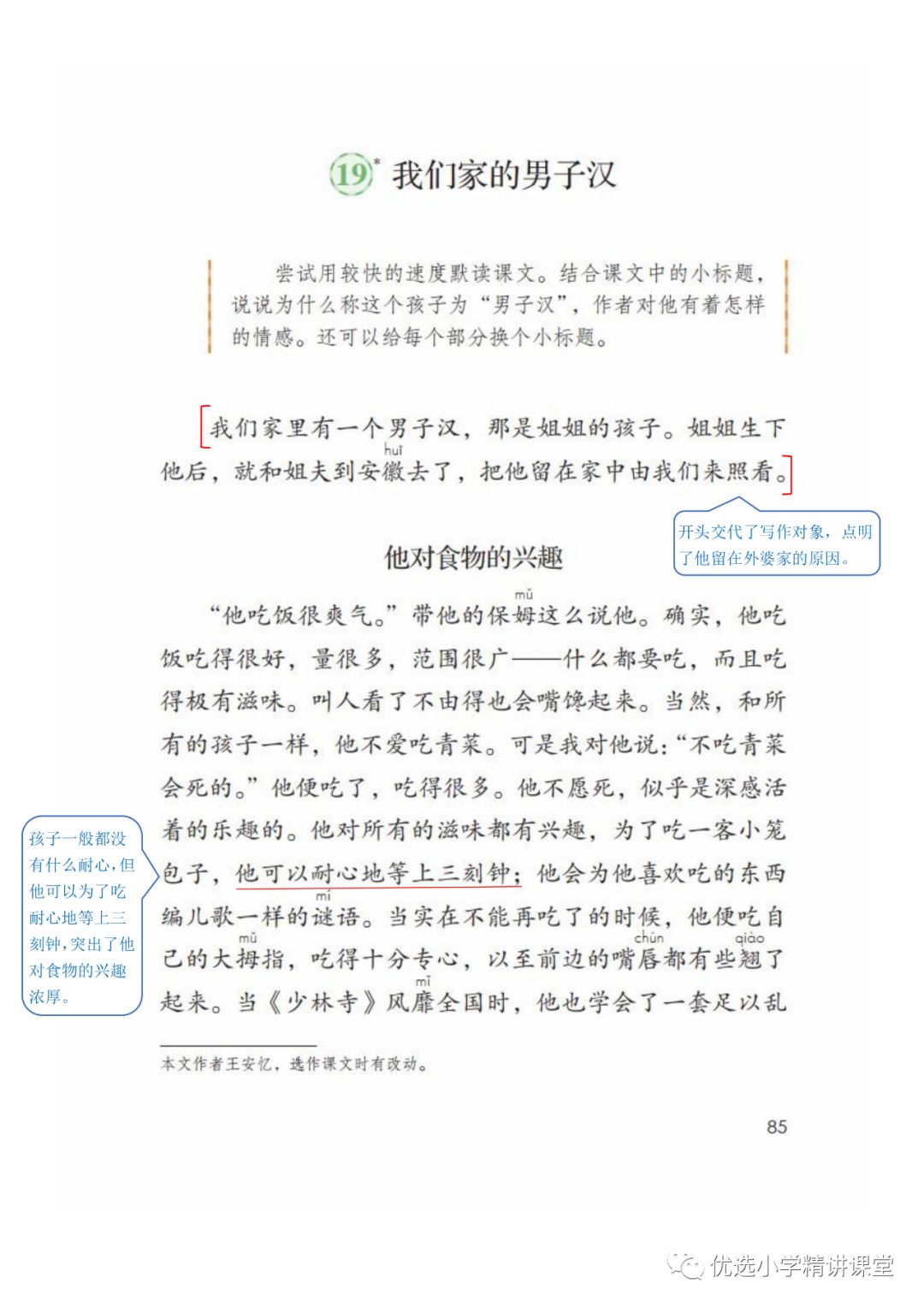 19* 我们家的男子汉

尝试用较快的速度默读课文。结合课文中的小标题，说说为什么称这个孩子为“男子汉”，作者对他有着怎样的情感。还可以给每个部分换个小标题。

我们家里有一个男子汉，那是姐姐的孩子。姐姐生下他后，就和姐夫到安徽（huī）去了，把他留在家中由我们来照看。

开头交代了写作对象，点明了他留在外婆家的原因。

他对食物的兴趣

“他吃饭很爽气。”带他的保姆（mǔ）这么说他。确实，他吃饭吃得很好，量很多，范围很广——什么都要吃，而且吃得极有滋味。叫人看了不由得也会嘴馋起来。当然，和所有的孩子一样，他不爱吃青菜。可是我对他说：“不吃青菜会死的。”他便吃了，吃得很多。他不愿死，似乎是深感活着的乐趣的。他对所有的滋味都有兴趣，为了吃一客小笼包子，他可以耐心地等上三刻钟；他会为他喜欢吃的东西编儿歌一样的谜（mí）语。当实在不能再吃了的时候，他便吃自己的大拇（mǔ）指，吃得十分专心，以至前边的嘴唇（chún）都有些翘（qiào）了起来。当《少林寺》风靡（mǐ）全国时，他也学会了一套足以乱

孩子一般都没有什么耐心，但他可以为了吃耐心地等上三刻钟，突出了他对食物的兴趣浓厚。

本文作者王安忆，选作课文时有改动。

85

优选小学精讲课堂